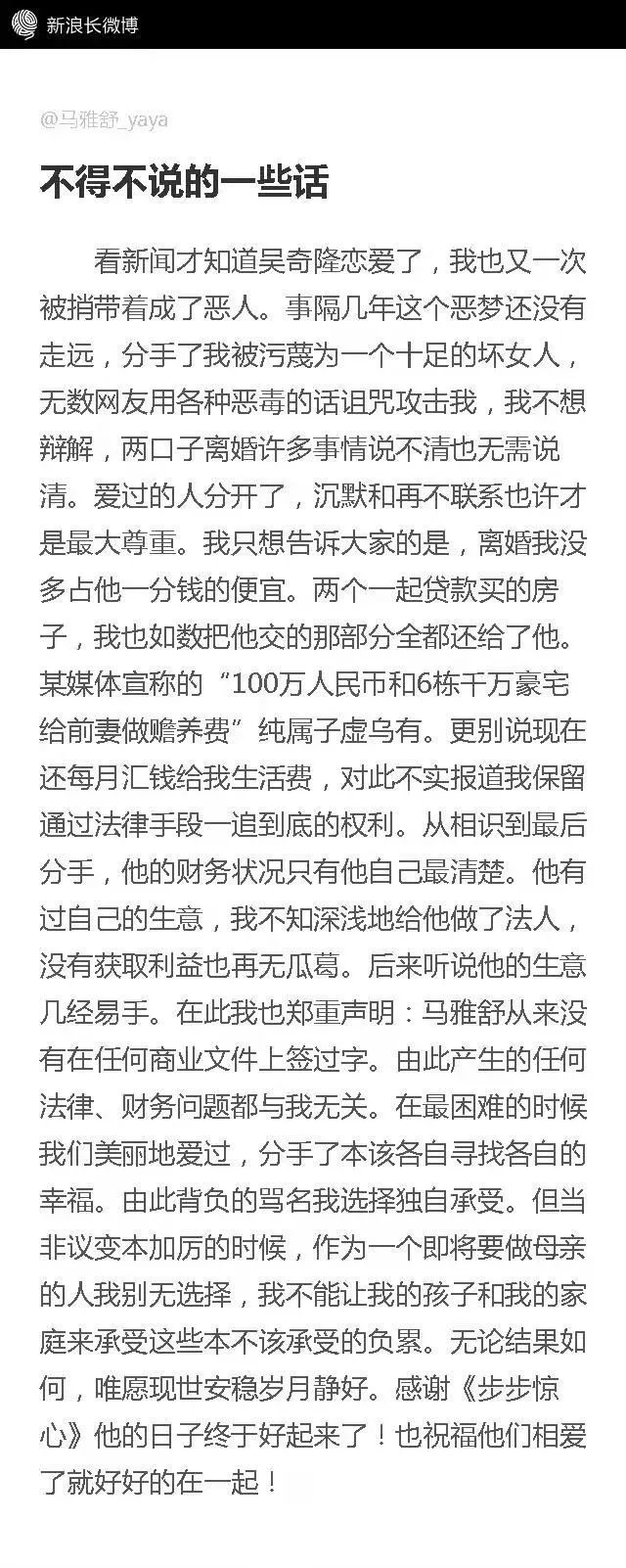 新浪长微博

@马雅舒_yaya

不得不说的一些话

看新闻才知道吴奇隆恋爱了，我也又一次被捎带着成了恶人。事隔几年这个恶梦还没有走远，分手了我被污蔑为一个十足的坏女人，无数网友用各种恶毒的话诅咒攻击我，我不想辩解，两口子离婚许多事情说不清也无需说清。爱过的人分开了，沉默和再不联系也许才是最大尊重。我只想告诉大家的是，离婚我没多占他一分钱的便宜。两个一起贷款买的房子，我也如数把他交的那部分全都还给了他。某媒体宣称的“100万人民币和6栋千万豪宅给前妻做赡养费”纯属子虚乌有。更别说现在还每月汇钱给我生活费，对此不实报道我保留通过法律手段一追到底的权利。从相识到最后分手，他的财务状况只有他自己最清楚。他有过自己的生意，我不知深浅地给他做了法人，没有获取利益也再无瓜葛。后来听说他的生意几经易手。在此我也郑重声明：马雅舒从来没有在任何商业文件上签过字。由此产生的任何法律、财务问题都与我无关。在最困难的时候我们美丽地爱过，分手了本该各自寻找各自的幸福。由此背负的骂名我选择独自承受。但当非议变本加厉的时候，作为一个即将要做母亲的人我别无选择，我不能让我的孩子和我的家庭来承受这些本不该承受的负累。无论结果如何，唯愿现世安稳岁月静好。感谢《步步惊心》他的日子终于好起来了！也祝福他们相爱了就好好的在一起！